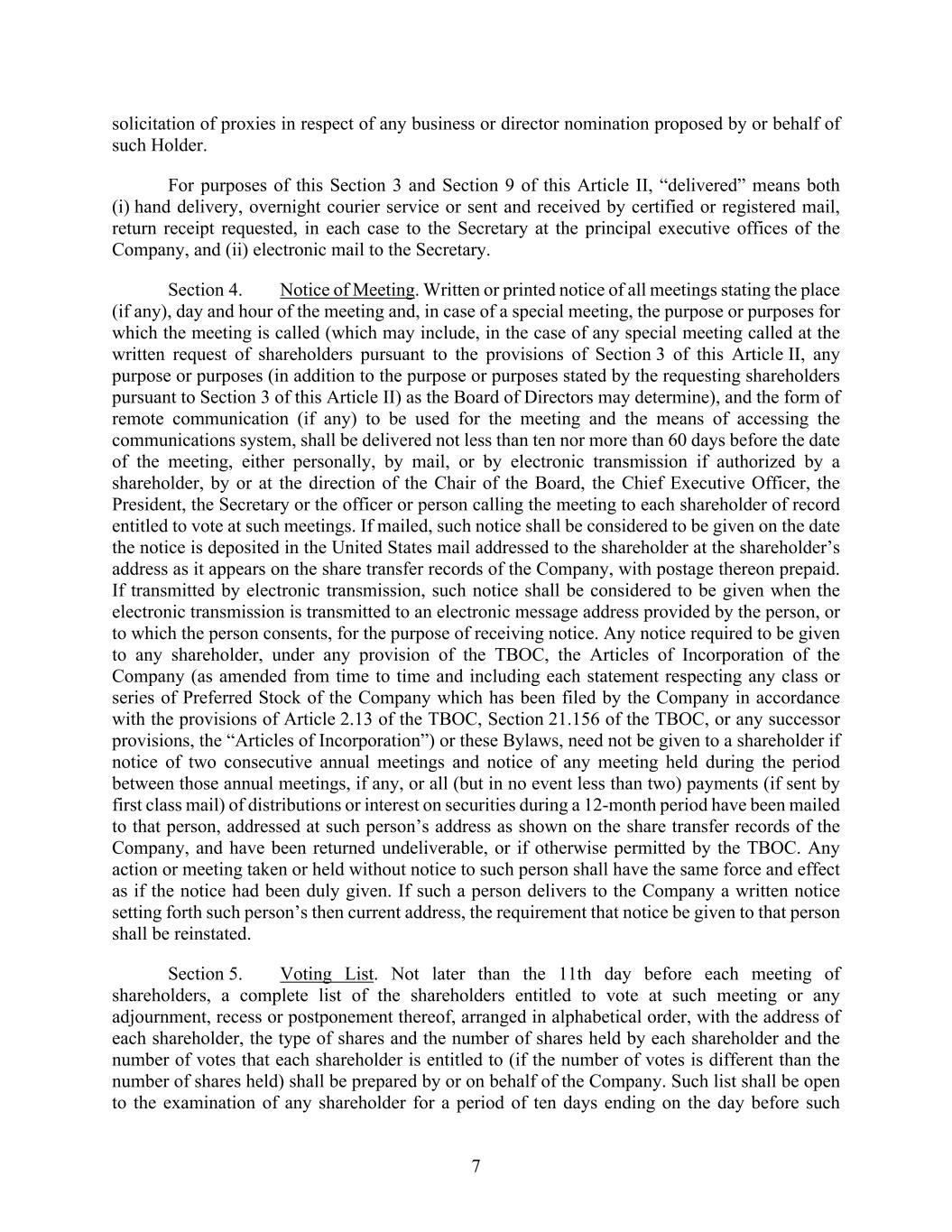 solicitation of proxies in respect of any business or director nomination proposed by or behalf of such Holder.

For purposes of this Section 3 and Section 9 of this Article II, “delivered” means both (i) hand delivery, overnight courier service or sent and received by certified or registered mail, return receipt requested, in each case to the Secretary at the principal executive offices of the Company, and (ii) electronic mail to the Secretary.

Section 4. Notice of Meeting. Written or printed notice of all meetings stating the place (if any), day and hour of the meeting and, in case of a special meeting, the purpose or purposes for which the meeting is called (which may include, in the case of any special meeting called at the written request of shareholders pursuant to the provisions of Section 3 of this Article II, any purpose or purposes (in addition to the purpose or purposes stated by the requesting shareholders pursuant to Section 3 of this Article II) as the Board of Directors may determine), and the form of remote communication (if any) to be used for the meeting and the means of accessing the communications system, shall be delivered not less than ten nor more than 60 days before the date of the meeting, either personally, by mail, or by electronic transmission if authorized by a shareholder, by or at the direction of the Chair of the Board, the Chief Executive Officer, the President, the Secretary or the officer or person calling the meeting to each shareholder of record entitled to vote at such meetings. If mailed, such notice shall be considered to be given on the date the notice is deposited in the United States mail addressed to the shareholder at the shareholder’s address as it appears on the share transfer records of the Company, with postage thereon prepaid. If transmitted by electronic transmission, such notice shall be considered to be given when the electronic transmission is transmitted to an electronic message address provided by the person, or to which the person consents, for the purpose of receiving notice. Any notice required to be given to any shareholder, under any provision of the TBOC, the Articles of Incorporation of the Company (as amended from time to time and including each statement respecting any class or series of Preferred Stock of the Company which has been filed by the Company in accordance with the provisions of Article 2.13 of the TBOC, Section 21.156 of the TBOC, or any successor provisions, the “Articles of Incorporation”) or these Bylaws, need not be given to a shareholder if notice of two consecutive annual meetings and notice of any meeting held during the period between those annual meetings, if any, or all (but in no event less than two) payments (if sent by first class mail) of distributions or interest on securities during a 12-month period have been mailed to that person, addressed at such person’s address as shown on the share transfer records of the Company, and have been returned undeliverable, or if otherwise permitted by the TBOC. Any action or meeting taken or held without notice to such person shall have the same force and effect as if the notice had been duly given. If such a person delivers to the Company a written notice setting forth such person’s then current address, the requirement that notice be given to that person shall be reinstated.

Section 5. Voting List. Not later than the 11th day before each meeting of shareholders, a complete list of the shareholders entitled to vote at such meeting or any adjournment, recess or postponement thereof, arranged in alphabetical order, with the address of each shareholder, the type of shares and the number of shares held by each shareholder and the number of votes that each shareholder is entitled to (if the number of votes is different than the number of shares held) shall be prepared by or on behalf of the Company. Such list shall be open to the examination of any shareholder for a period of ten days ending on the day before such

7